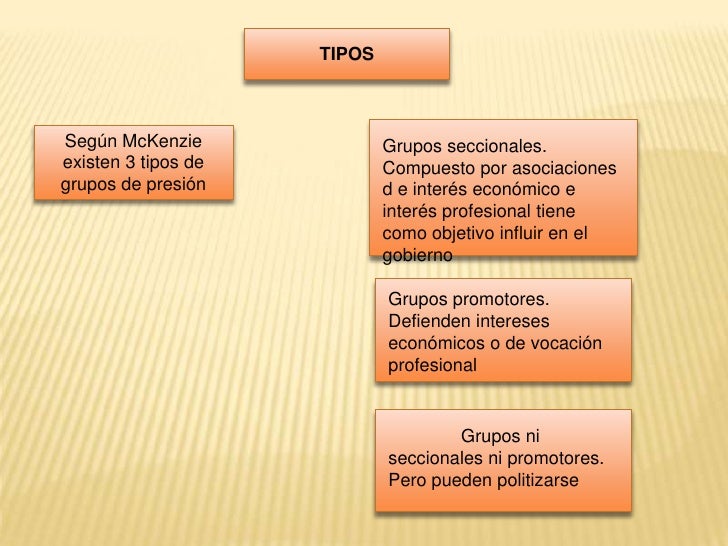 TIPOS

Según McKenzie existen 3 tipos de grupos de presión

Grupos seccionales. Compuesto por asociaciones d e interés económico e interés profesional tiene como objetivo influir en el gobierno

Grupos promotores. Defienden intereses económicos o de vocación profesional

Grupos ni seccionales ni promotores. Pero pueden politizarse